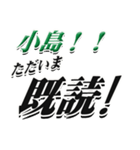 小島！！
ただいま
既読！